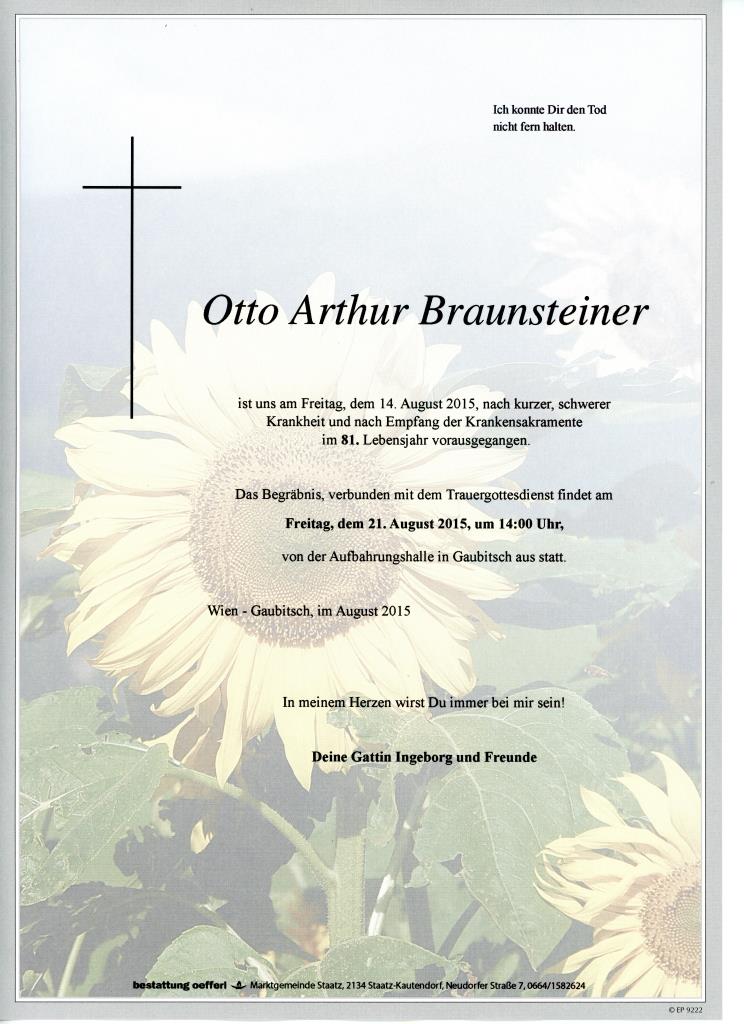 Ich konnte Dir den Tod nicht fern halten.

Otto Arthur Braunsteiner

ist uns am Freitag, dem 14. August 2015, nach kurzer, schwerer Krankheit und nach Empfang der Krankensakramente im 81. Lebensjahr vorausgegangen.

Das Begräbnis, verbunden mit dem Trauergottesdienst findet am

Freitag, dem 21. August 2015, um 14:00 Uhr,

von der Aufbahrungshalle in Gaubitsch aus statt.

Wien - Gaubitsch, im August 2015

In meinem Herzen wirst Du immer bei mir sein!

Deine Gattin Ingeborg und Freunde

bestattung oefferl Marktgemeinde Staatz, 2134 Staatz-Kautendorf, Neudorfer Straße 7, 0664/1582624

© EP 9222